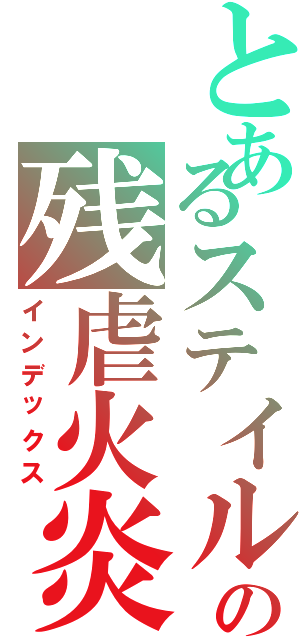 とあるスティルの
残虐火炎
インデックス